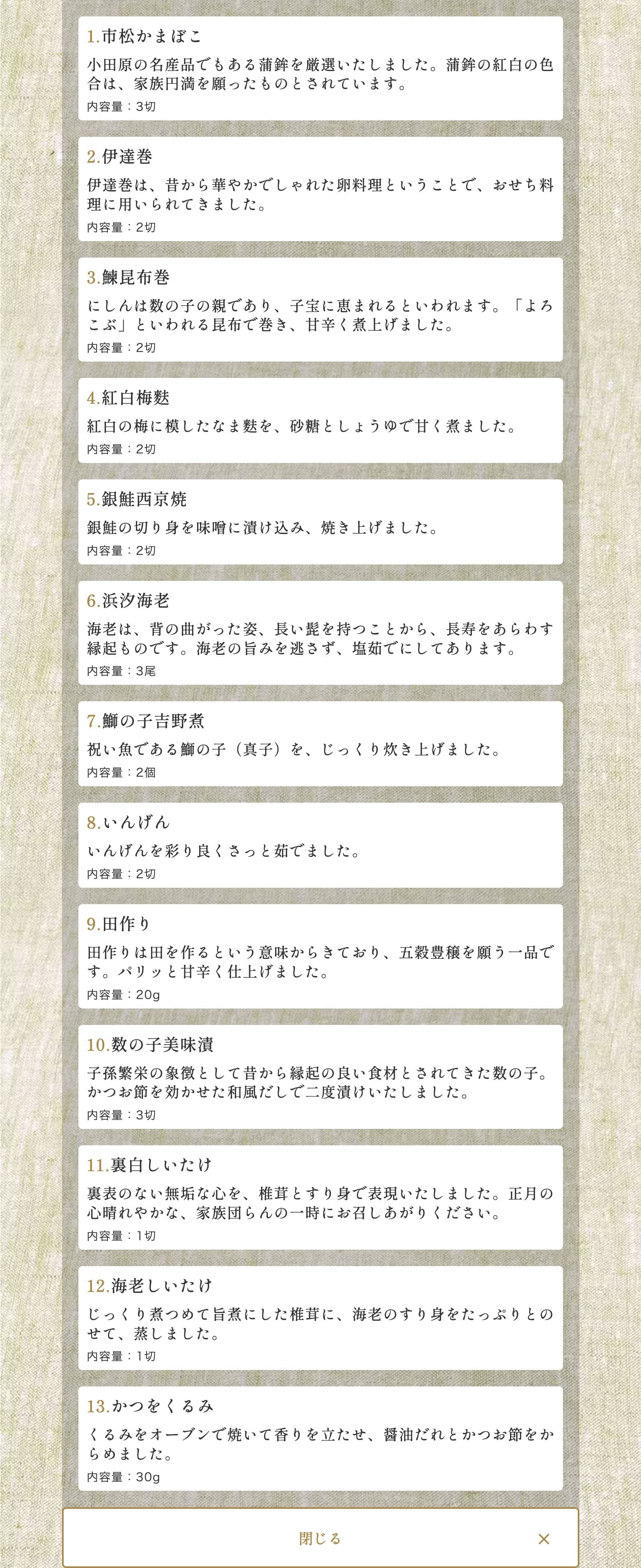 1.市松かまぼこ

小田原の名産品でもある蒲鉾を厳選いたしました。蒲鉾の紅白の色合は、家族円満を願ったものとされています。

内容量：3切

2.伊達巻

伊達巻は、昔から華やかでしゃれた卵料理ということで、おせち料理に用いられてきました。

内容量：2切

3.鰊昆布巻

にしんは数の子の親であり、子宝に恵まれるといわれます。「よろこぶ」といわれる昆布で巻き、甘辛く煮上げました。

内容量：2切

4.紅白梅麩

紅白の梅に模したなま麩を、砂糖としょうゆで甘く煮ました。

内容量：2切

5.銀鮭西京焼

銀鮭の切り身を味噌に漬け込み、焼き上げました。

内容量：2切

6.浜汐海老

海老は、背の曲がった姿、長い髭を持つことから、長寿をあらわす縁起ものです。海老の旨みを逃さず、塩茹でにしてあります。

内容量：3尾

7.鰤の子吉野煮

祝い魚である鰤の子（真子）を、じっくり炊き上げました。

内容量：2個

8.いんげん

いんげんを彩り良くさっと茹でました。

内容量：2切

9.田作り

田作りは田を作るという意味からきており、五穀豊穣を願う一品です。パリッと甘辛く仕上げました。

内容量：20g

10.数の子美味漬

子孫繁栄の象徴として昔から縁起の良い食材とされてきた数の子。かつお節を効かせた和風だしで二度漬けいたしました。

内容量：3切

11.裏白しいたけ

裏表のない無垢な心を、椎茸とすり身で表現いたしました。正月の心晴れやかな、家族団らんの一時にお召しあがりください。

内容量：1切

12.海老しいたけ

じっくり煮つめて旨煮にした椎茸に、海老のすり身をたっぷりとのせて、蒸しました。

内容量：1切

13.かつをくるみ

くるみをオーブンで焼いて香りを立たせ、醤油だれとかつお節をからめました。

内容量：30g

閉じる ×